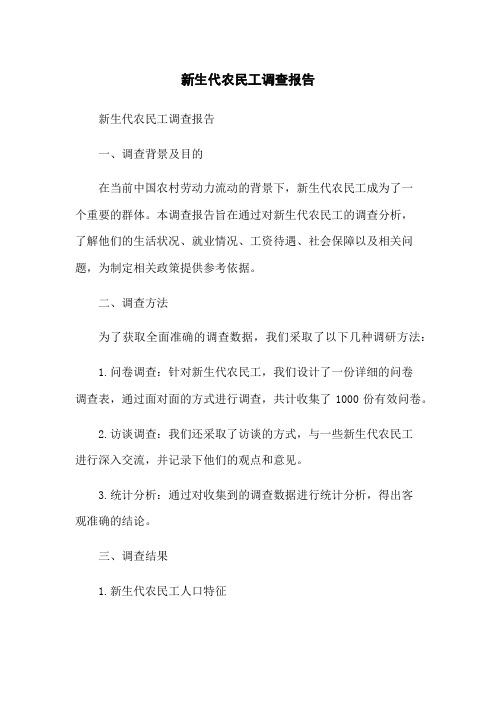 新生代农民工调查报告

新生代农民工调查报告

一、调查背景及目的

在当前中国农村劳动力流动的背景下，新生代农民工成为了一个重要的群体。本调查报告旨在通过对新生代农民工的调查分析，了解他们的生活状况、就业情况、工资待遇、社会保障以及相关问题，为制定相关政策提供参考依据。

二、调查方法

为了获取全面准确的调查数据，我们采取了以下几种调研方法：

1.问卷调查：针对新生代农民工，我们设计了一份详细的问卷调查表，通过面对面的方式进行调查，共计收集了 1000 份有效问卷。

2.访谈调查：我们还采取了访谈的方式，与一些新生代农民工进行深入交流，并记录下他们的观点和意见。

3.统计分析：通过对收集到的调查数据进行统计分析，得出客观准确的结论。

三、调查结果

1.新生代农民工人口特征